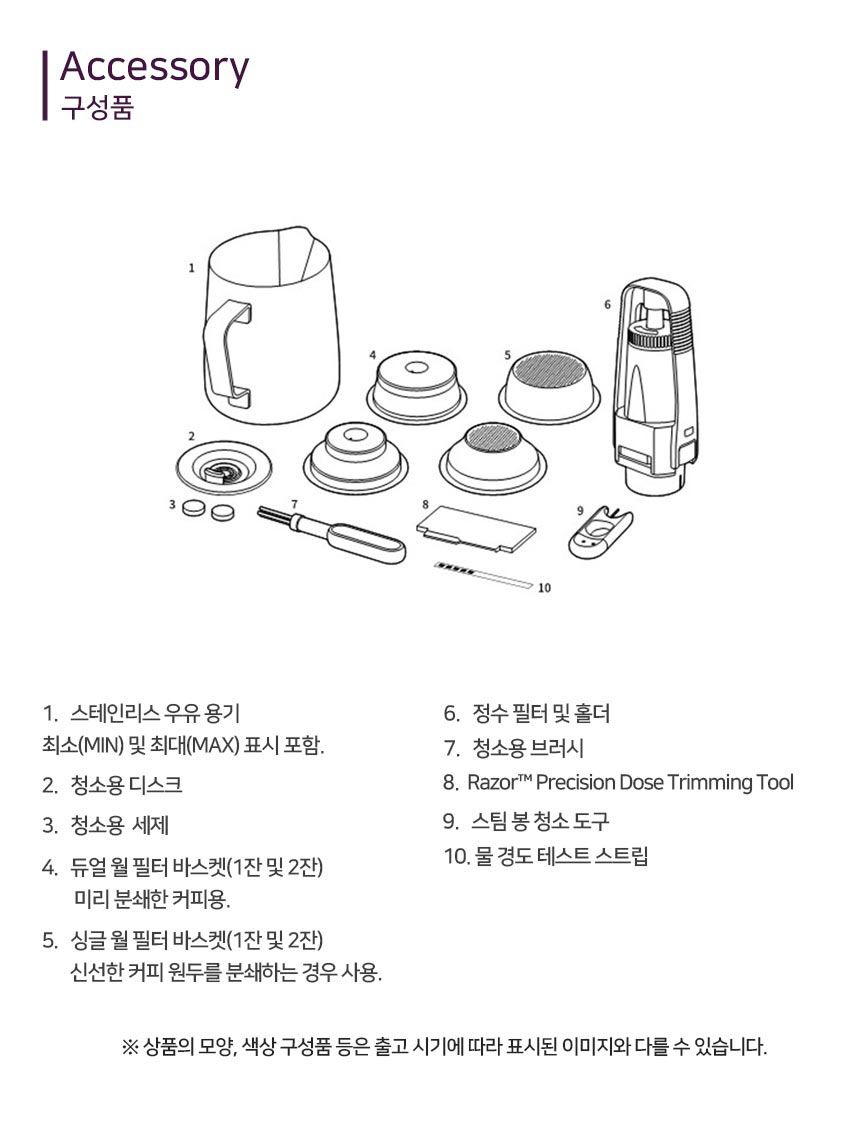 Accessory
구성품

1
2
3
4
5
6
7
8
9
10

1. 스테인리스 우유 용기
최소(MIN) 및 최대(MAX) 표시 포함.

2. 청소용 디스크

3. 청소용 세제

4. 듀얼 월 필터 바스켓(1잔 및 2잔)
미리 분쇄한 커피용.

5. 싱글 월 필터 바스켓(1잔 및 2잔)
신선한 커피 원두를 분쇄하는 경우 사용.

6. 정수 필터 및 홀더

7. 청소용 브러시

8. Razor™ Precision Dose Trimming Tool

9. 스팀 봉 청소 도구

10. 물 경도 테스트 스트립

※ 상품의 모양, 색상 구성품 등은 출고 시기에 따라 표시된 이미지와 다를 수 있습니다.